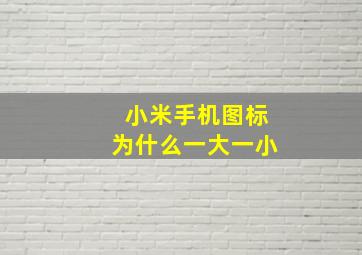 小米手机图标
为什么一大一小